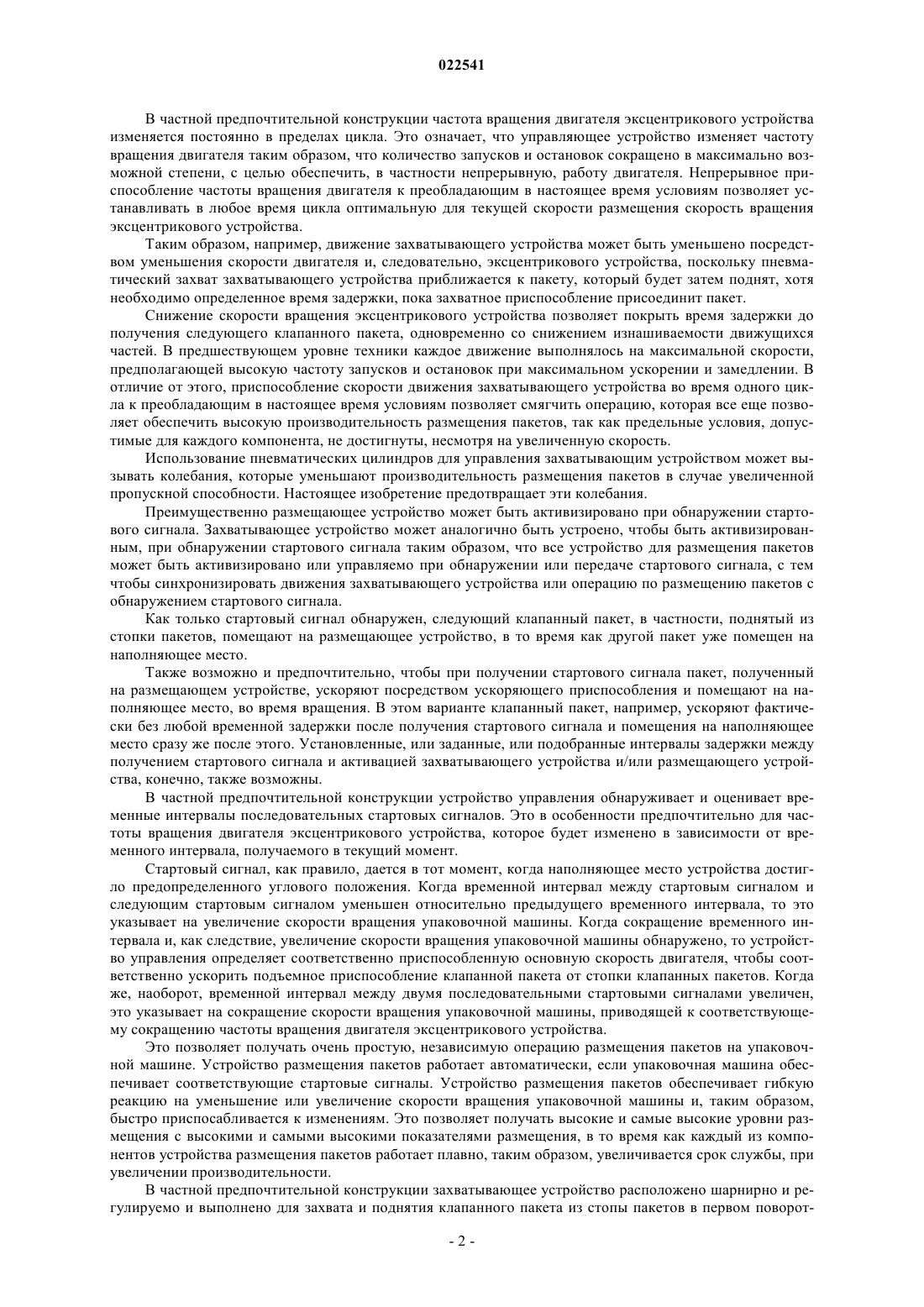 022541

В частной предпочтительной конструкции частота вращения двигателя эксцентрикового устройства изменяется постоянно в пределах цикла. Это означает, что управляющее устройство изменяет частоту вращения двигателя таким образом, что количество запусков и остановок сокращено в максимально возможной степени, с целью обеспечить, в частности непрерывную, работу двигателя. Непрерывное приспособление частоты вращения двигателя к преобладающим в настоящее время условиям позволяет устанавливать в любое время цикла оптимальную для текущей скорости размещения скорость вращения эксцентрикового устройства.

Таким образом, например, движение захватывающего устройства может быть уменьшено посредством уменьшения скорости двигателя и, следовательно, эксцентрикового устройства, поскольку пневматический захват захватывающего устройства приближается к пакету, который будет затем поднят, хотя необходимо определенное время задержки, пока захватное приспособление присоединит пакет.

Снижение скорости вращения эксцентрикового устройства позволяет покрыть время задержки до получения следующего клапанного пакета, одновременно со снижением изнашиваемости движущихся частей. В предшествующем уровне техники каждое движение выполнялось на максимальной скорости, предполагающей высокую частоту запусков и остановок при максимальном ускорении и замедлении. В отличие от этого, приспособление скорости движения захватывающего устройства во время одного цикла к преобладающим в настоящее время условиям позволяет смягчить операцию, которая все еще позволяет обеспечить высокую производительность размещения пакетов, так как предельные условия, допустимые для каждого компонента, не достигнуты, несмотря на увеличенную скорость.

Использование пневматических цилиндров для управления захватывающим устройством может вызывать колебания, которые уменьшают производительность размещения пакетов в случае увеличенной пропускной способности. Настоящее изобретение предотвращает эти колебания.

Преимущественно размещающее устройство может быть активизировано при обнаружении стартового сигнала. Захватывающее устройство может аналогично быть устроено, чтобы быть активизированным, при обнаружении стартового сигнала таким образом, что все устройство для размещения пакетов может быть активизировано или управляемо при обнаружении или передаче стартового сигнала, с тем чтобы синхронизировать движения захватывающего устройства или операцию по размещению пакетов с обнаружением стартового сигнала.

Как только стартовый сигнал обнаружен, следующий клапанный пакет, в частности, поднятый из стопки пакетов, помещают на размещающее устройство, в то время как другой пакет уже помещен на наполняющее место.

Также возможно и предпочтительно, чтобы при получении стартового сигнала пакет, полученный на размещающем устройстве, ускоряют посредством ускоряющего приспособления и помещают на наполняющее место, во время вращения. В этом варианте клапанный пакет, например, ускоряют фактически без любой временной задержки после получения стартового сигнала и помещения на наполняющее место сразу же после этого. Установленные, или заданные, или подобранные интервалы задержки между получением стартового сигнала и активацией захватывающего устройства и/или размещающего устройства, конечно, также возможны.

В частной предпочтительной конструкции устройство управления обнаруживает и оценивает временные интервалы последовательных стартовых сигналов. Это в особенности предпочтительно для частоты вращения двигателя эксцентрикового устройства, которое будет изменено в зависимости от временного интервала, получаемого в текущий момент.

Стартовый сигнал, как правило, дается в тот момент, когда наполняющее место устройства достигло предопределенного углового положения. Когда временной интервал между стартовым сигналом и следующим стартовым сигналом уменьшен относительно предыдущего временного интервала, то это указывает на увеличение скорости вращения упаковочной машины. Когда сокращение временного интервала и, как следствие, увеличение скорости вращения упаковочной машины обнаружено, то устройство управления определяет соответственно приспособленную основную скорость двигателя, чтобы соответственно ускорить подъемное приспособление клапанной пакета от стопки клапанных пакетов. Когда же, наоборот, временной интервал между двумя последовательными стартовыми сигналами увеличен, это указывает на сокращение скорости вращения упаковочной машины, приводящей к соответствующему сокращению частоты вращения двигателя эксцентрикового устройства.

Это позволяет получать очень простую, независимую операцию размещения пакетов на упаковочной машине. Устройство размещения пакетов работает автоматически, если упаковочная машина обеспечивает соответствующие стартовые сигналы. Устройство размещения пакетов обеспечивает гибкую реакцию на уменьшение или увеличение скорости вращения упаковочной машины и, таким образом, быстро приспосабливается к изменениям. Это позволяет получать высокие и самые высокие уровни размещения с высокими и самыми высокими показателями размещения, в то время как каждый из компонентов устройства размещения пакетов работает плавно, таким образом, увеличивается срок службы, при увеличении производительности.

В частной предпочтительной конструкции захватывающее устройство расположено шарнирно и регулируемо и выполнено для захвата и поднятия клапанного пакета из стопы пакетов в первом поворот-

- 2 -